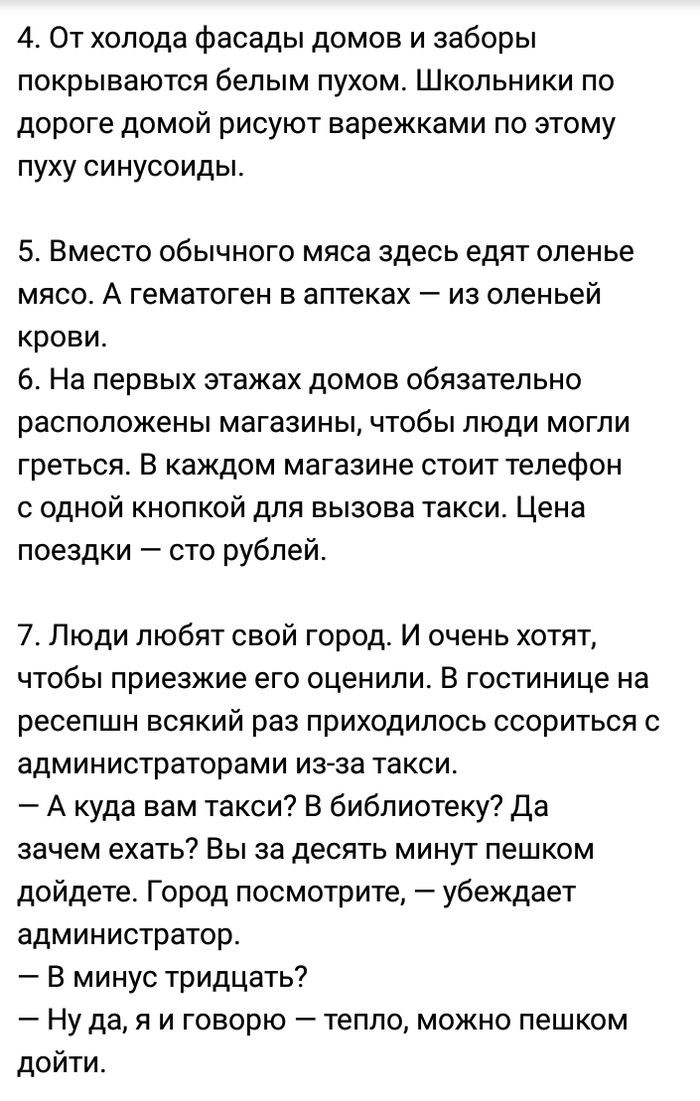 4. От холода фасады домов и заборы покрываются белым пухом. Школьники по дороге домой рисуют варежками по этому пуху синусоиды.

5. Вместо обычного мяса здесь едят оленье мясо. А гематоген в аптеках — из оленьей крови.
6. На первых этажах домов обязательно расположены магазины, чтобы люди могли греться. В каждом магазине стоит телефон с одной кнопкой для вызова такси. Цена поездки — сто рублей.

7. Люди любят свой город. И очень хотят, чтобы приезжие его оценили. В гостинице на ресепшн всякий раз приходилось ссориться с администраторами из-за такси.
— А куда вам такси? В библиотеку? Да зачем ехать? Вы за десять минут пешком дойдете. Город посмотрите, — убеждает администратор.
— В минус тридцать?
— Ну да, я и говорю — тепло, можно пешком дойти.